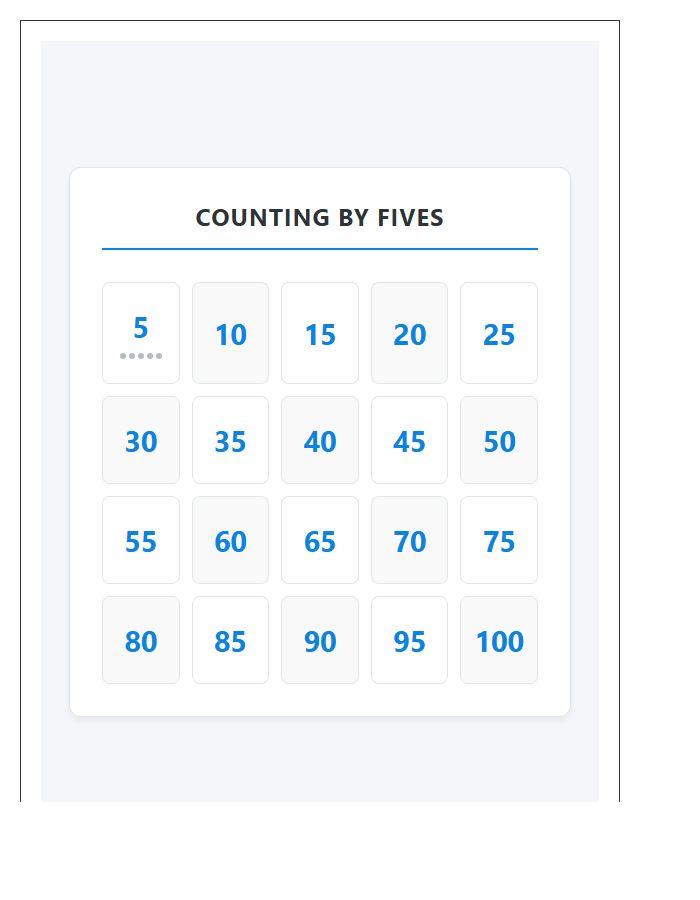 COUNTING BY FIVES

| 5 | 10 | 15 | 20 | 25 |
|---|---|---|---|---|
| 30 | 35 | 40 | 45 | 50 |
| 55 | 60 | 65 | 70 | 75 |
| 80 | 85 | 90 | 95 | 100 |